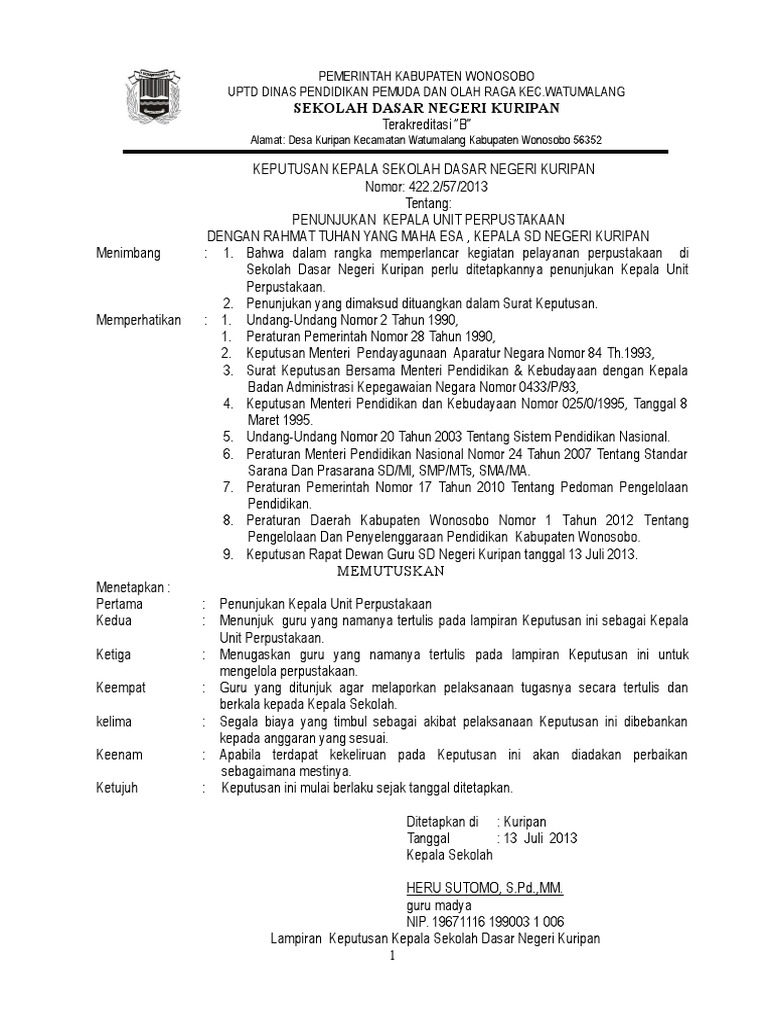 PEMERINTAH KABUPATEN WONOSOBO
UPTD DINAS PENDIDIKAN PEMUDA DAN OLAH RAGA KEC.WATUMALANG
SEKOLAH DASAR NEGERI KURIPAN
Terakreditasi "B"
Alamat: Desa Kuripan Kecamatan Watumalang Kabupaten Wonosobo 56352

KEPUTUSAN KEPALA SEKOLAH DASAR NEGERI KURIPAN
Nomor: 422.2/57/2013
Tentang:
PENUNJUKAN KEPALA UNIT PERPUSTAKAAN
DENGAN RAHMAT TUHAN YANG MAHA ESA , KEPALA SD NEGERI KURIPAN

Menimbang : 1. Bahwa dalam rangka memperlancar kegiatan pelayanan perpustakaan di Sekolah Dasar Negeri Kuripan perlu ditetapkannya penunjukan Kepala Unit Perpustakaan.
2. Penunjukan yang dimaksud dituangkan dalam Surat Keputusan.

Memperhatikan : 1. Undang-Undang Nomor 2 Tahun 1990,
1. Peraturan Pemerintah Nomor 28 Tahun 1990,
2. Keputusan Menteri Pendayagunaan Aparatur Negara Nomor 84 Th.1993,
3. Surat Keputusan Bersama Menteri Pendidikan & Kebudayaan dengan Kepala Badan Administrasi Kepegawaian Negara Nomor 0433/P/93,
4. Keputusan Menteri Pendidikan dan Kebudayaan Nomor 025/0/1995, Tanggal 8 Maret 1995.
5. Undang-Undang Nomor 20 Tahun 2003 Tentang Sistem Pendidikan Nasional.
6. Peraturan Menteri Pendidikan Nasional Nomor 24 Tahun 2007 Tentang Standar Sarana Dan Prasarana SD/MI, SMP/MTs, SMA/MA.
7. Peraturan Pemerintah Nomor 17 Tahun 2010 Tentang Pedoman Pengelolaan Pendidikan.
8. Peraturan Daerah Kabupaten Wonosobo Nomor 1 Tahun 2012 Tentang Pengelolaan Dan Penyelenggaraan Pendidikan Kabupaten Wonosobo.
9. Keputusan Rapat Dewan Guru SD Negeri Kuripan tanggal 13 Juli 2013.

MEMUTUSKAN

Menetapkan :
Pertama : Penunjukan Kepala Unit Perpustakaan
Kedua : Menunjuk guru yang namanya tertulis pada lampiran Keputusan ini sebagai Kepala Unit Perpustakaan.
Ketiga : Menugaskan guru yang namanya tertulis pada lampiran Keputusan ini untuk mengelola perpustakaan.
Keempat : Guru yang ditunjuk agar melaporkan pelaksanaan tugasnya secara tertulis dan berkala kepada Kepala Sekolah.
kelima : Segala biaya yang timbul sebagai akibat pelaksanaan Keputusan ini dibebankan kepada anggaran yang sesuai.
Keenam : Apabila terdapat kekeliruan pada Keputusan ini akan diadakan perbaikan sebagaimana mestinya.
Ketujuh : Keputusan ini mulai berlaku sejak tanggal ditetapkan.

Ditetapkan di : Kuripan
Tanggal : 13 Juli 2013
Kepala Sekolah

HERU SUTOMO, S.Pd.,MM.
guru madya
NIP. 19671116 199003 1 006

Lampiran Keputusan Kepala Sekolah Dasar Negeri Kuripan
1